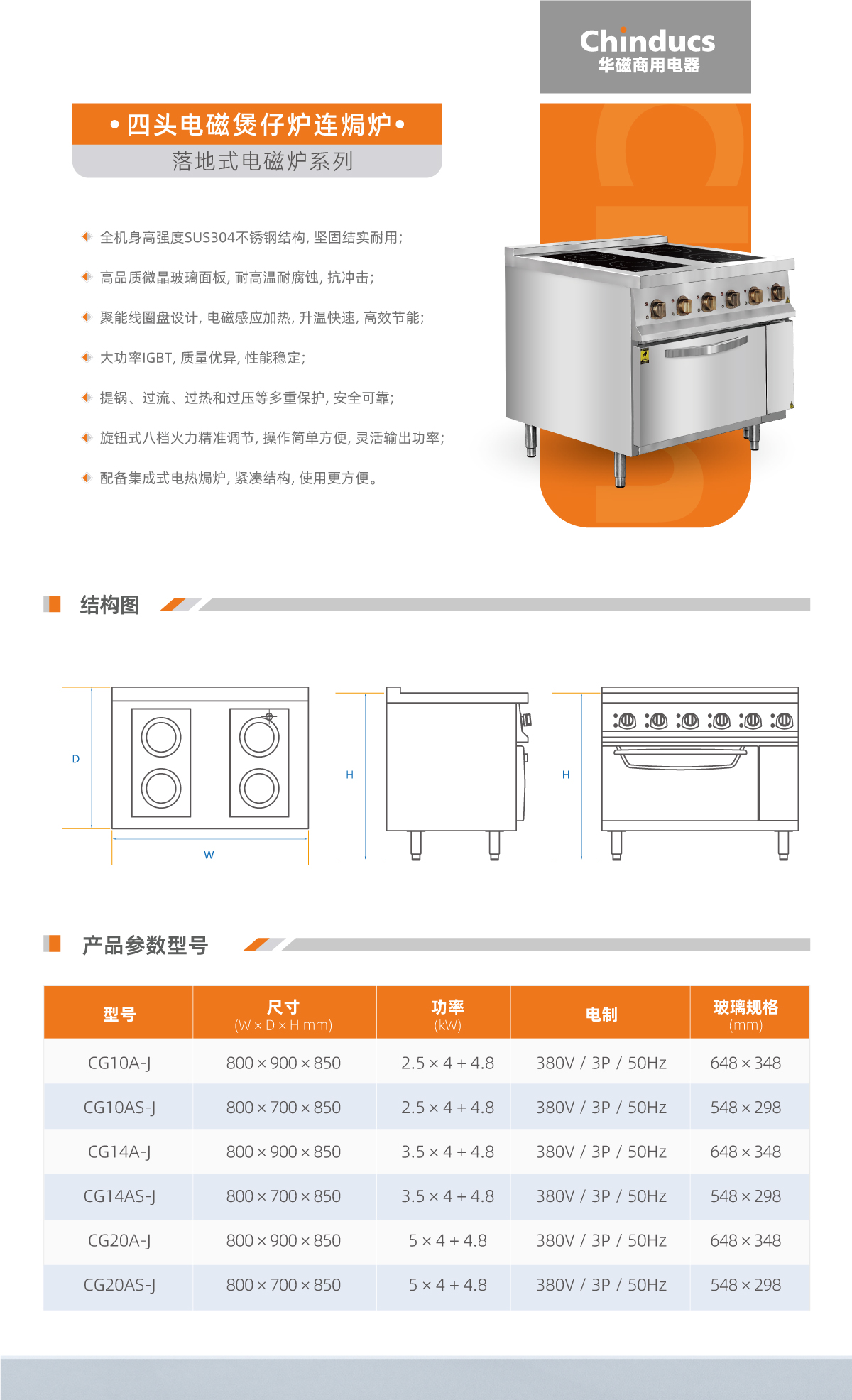 Chinducs
华磁商用电器

• 四头电磁煲仔炉连焗炉 •
落地式电磁炉系列

全机身高强度SUS304不锈钢结构, 坚固结实耐用;

高品质微晶玻璃面板, 耐高温耐腐蚀, 抗冲击;

聚能线圈盘设计, 电磁感应加热, 升温快速, 高效节能;

大功率IGBT, 质量优异, 性能稳定;

提锅、过流、过热和过压等多重保护, 安全可靠;

旋钮式八档火力精准调节, 操作简单方便, 灵活输出功率;

配备集成式电热焗炉, 紧凑结构, 使用更方便。

结构图

D

W

H

H

产品参数型号

| 型号 | 尺寸 (W × D × H mm) | 功率 (kW) | 电制 | 玻璃规格 (mm) |
|---|---|---|---|---|
| CG10A-J | 800 × 900 × 850 | 2.5 × 4 + 4.8 | 380V / 3P / 50Hz | 648 × 348 |
| CG10AS-J | 800 × 700 × 850 | 2.5 × 4 + 4.8 | 380V / 3P / 50Hz | 548 × 298 |
| CG14A-J | 800 × 900 × 850 | 3.5 × 4 + 4.8 | 380V / 3P / 50Hz | 648 × 348 |
| CG14AS-J | 800 × 700 × 850 | 3.5 × 4 + 4.8 | 380V / 3P / 50Hz | 548 × 298 |
| CG20A-J | 800 × 900 × 850 | 5 × 4 + 4.8 | 380V / 3P / 50Hz | 648 × 348 |
| CG20AS-J | 800 × 700 × 850 | 5 × 4 + 4.8 | 380V / 3P / 50Hz | 548 × 298 |